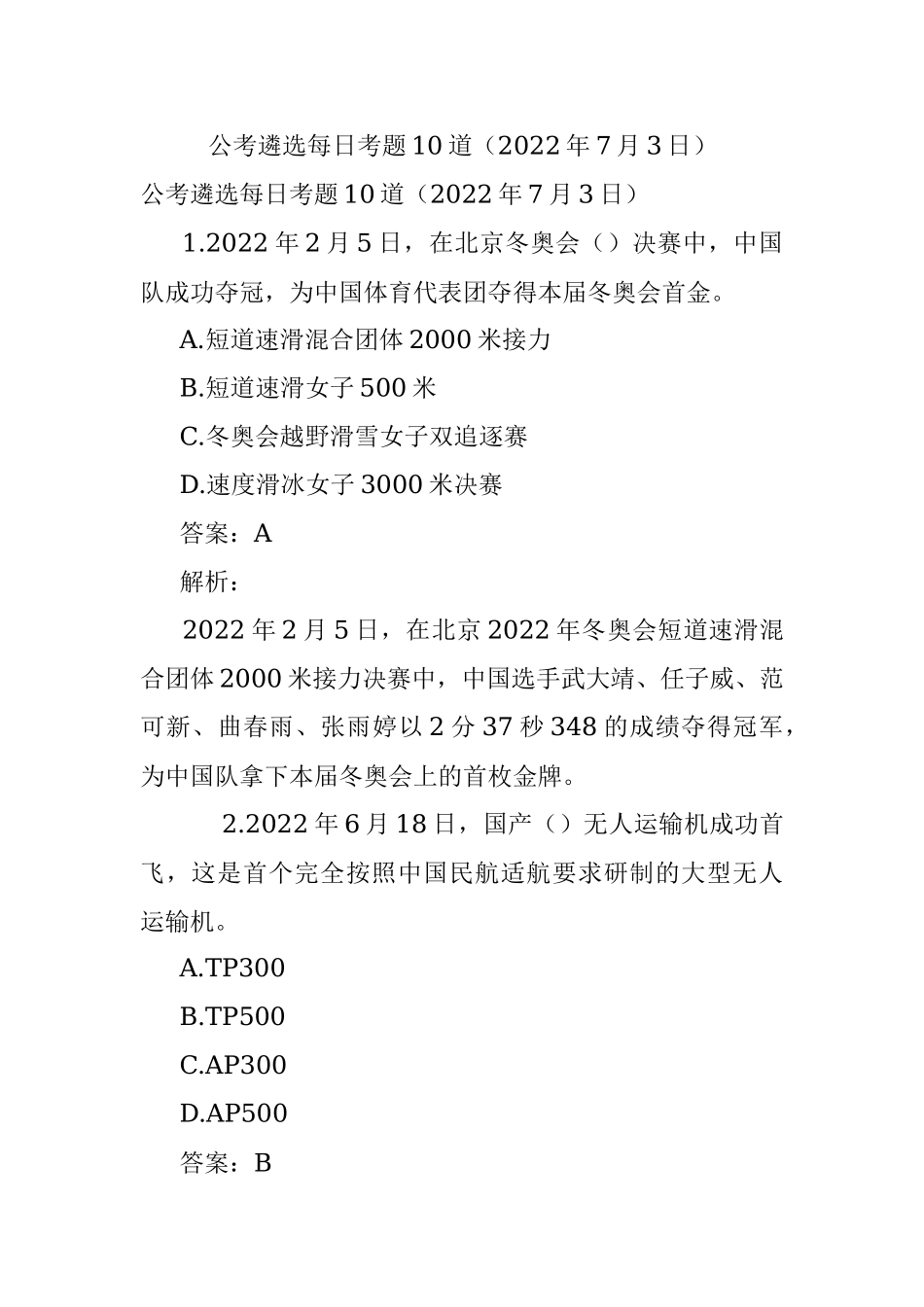 公考遴选每日考题10道（2022年7月3日）

公考遴选每日考题10道（2022年7月3日）

1.2022年2月5日，在北京冬奥会（）决赛中，中国队成功夺冠，为中国体育代表团夺得本届冬奥会首金。

A.短道速滑混合团体2000米接力

B.短道速滑女子500米

C.冬奥会越野滑雪女子双追逐赛

D.速度滑冰女子3000米决赛

答案：A

解析：

2022年2月5日，在北京2022年冬奥会短道速滑混合团体2000米接力决赛中，中国选手武大靖、任子威、范可新、曲春雨、张雨婷以2分37秒348的成绩夺得冠军，为中国队拿下本届冬奥会上的首枚金牌。

2.2022年6月18日，国产（）无人运输机成功首飞，这是首个完全按照中国民航适航要求研制的大型无人运输机。

A.TP300

B.TP500

C.AP300

D.AP500

答案：B